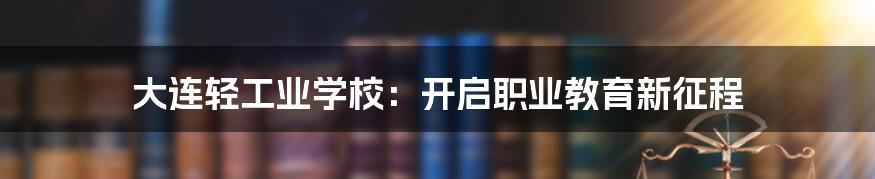 大连轻工业学校：开启职业教育新征程